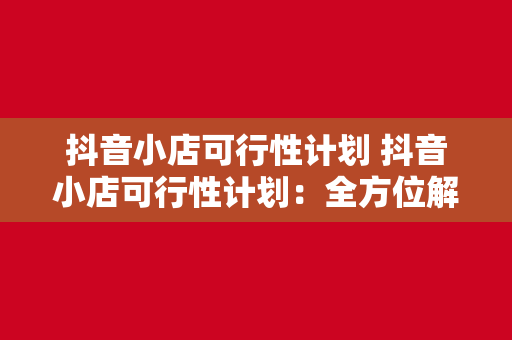 抖音小店可行性计划 抖音小店可行性计划：全方位解